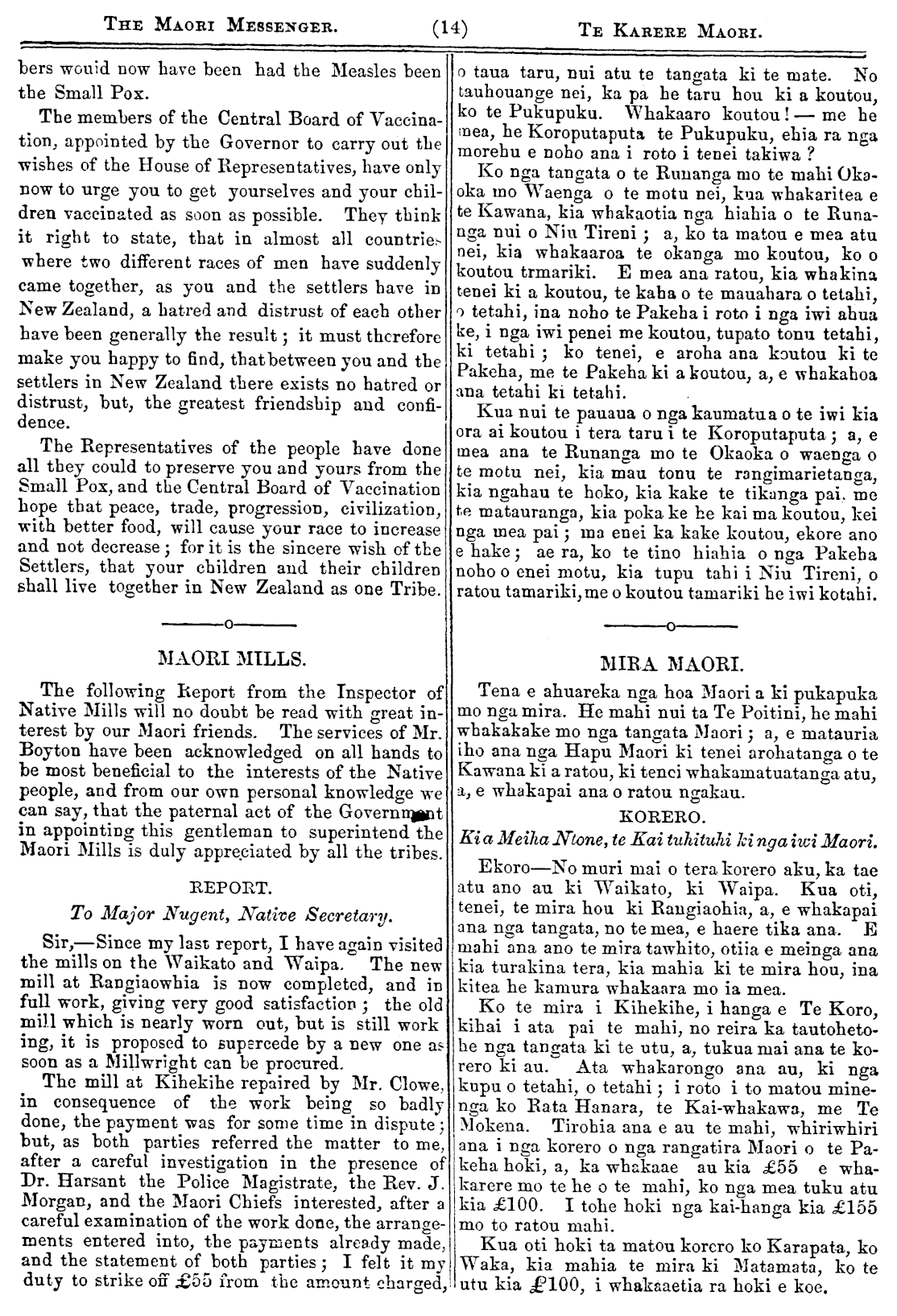 THE MAORI MESSENGER. (14) TE KARERE MAORI.

bers would now have been had the Measles been the Small Pox.

The members of the Central Board of Vaccination, appointed by the Governor to carry out the wishes of the House of Representatives, have only now to urge you to get yourselves and your children vaccinated as soon as possible. They think it right to state, that in almost all countries where two different races of men have suddenly came together, as you and the settlers have in New Zealand, a hatred and distrust of each other have been generally the result; it must therefore make you happy to find, that between you and the settlers in New Zealand there exists no hatred or distrust, but, the greatest friendship and confidence.

The Representatives of the people have done all they could to preserve you and yours from the Small Pox, and the Central Board of Vaccination hope that peace, trade, progression, civilization, with better food, will cause your race to increase and not decrease; for it is the sincere wish of the Settlers, that your children and their children shall live together in New Zealand as one Tribe.

MAORI MILLS.

The following Report from the Inspector of Native Mills will no doubt be read with great interest by our Maori friends. The services of Mr. Boyton have been acknowledged on all hands to be most beneficial to the interests of the Native people, and from our own personal knowledge we can say, that the paternal act of the Government in appointing this gentleman to superintend the Maori Mills is duly appreciated by all the tribes.

REPORT.

To Major Nugent, Native Secretary.

Sir,—Since my last report, I have again visited the mills on the Waikato and Waipa. The new mill at Rangiaowhia is now completed, and in full work, giving very good satisfaction; the old mill which is nearly worn out, but is still working, it is proposed to supercede by a new one as soon as a Millwright can be procured.

The mill at Kihekihe repaired by Mr. Clowe, in consequence of the work being so badly done, the payment was for some time in dispute; but, as both parties referred the matter to me, after a careful investigation in the presence of Dr. Harsant the Police Magistrate, the Rev. J. Morgan, and the Maori Chiefs interested, after a careful examination of the work done, the arrangements entered into, the payments already made, and the statement of both parties; I felt it my duty to strike off £55 from the amount charged,

o taua taru, nui atu te tangata ki te mate. No tauhouange nei, ka pa he taru hou ki a koutou, ko te Pukupuku. Whakaaro koutou!— me he mea, he Koroputaputa te Pukupuku, ehia ra nga morehu e noho ana i roto i tenei takiwa?

Ko nga tangata o te Runanga mo te mahi Okaoka mo Waenga o te motu nei, kua whakaritea e te Kawana, kia whakaotia nga hiahia o te Runanga nui o Niu Tireni; a, ko ta matou e mea atu nei, kia whakaaroa te okanga mo koutou, ko o koutou trmariki. E mea ana ratou, kia whakina tenei ki a koutou, te kaha o te mauahara o tetahi, o tetahi, ina noho te Pakeha i roto i nga iwi ahua ke, i nga iwi penei me koutou, tupato tonu tetahi, ki tetahi; ko tenei, e aroha ana koutou ki te Pakeha, me te Pakeha ki a koutou, a, e whakahoa ana tetahi ki tetahi.

Kua nui te pauaua o nga kaumatua o te iwi kia ora ai koutou i tera taru i te Koroputaputa; a, e mea ana te Runanga mo te Okaoka o waenga o te motu nei, kia mau tonu te rangimarietanga, kia ngahau te hoko, kia kake te tikanga pai, me te matauranga, kia poka ke he kai ma koutou, kei nga mea pai; ma enei ka kake koutou, ekore ano e hake; ae ra, ko te tino hiahia o nga Pakeha noho o enei motu, kia tupu tahi i Niu Tireni, o ratou tamariki, me o koutou tamariki he iwi kotahi.

MIRA MAORI.

Tena e ahuareka nga hoa Maori a ki pukapuka mo nga mira. He mahi nui ta Te Poitini, he mahi whakakake mo nga tangata Maori; a, e matauria iho ana nga Hapu Maori ki tenei arohatanga o te Kawana ki a ratou, ki tenei whakamatuatanga atu, a, e whakapai ana o ratou ngakau.

KORERO.

Ki a Meiha Ntone, te Kai tuhituhi ki nga iwi Maori.

Ekoro—No muri mai o tera korero aku, ka tae atu ano au ki Waikato, ki Waipa. Kua oti, tenei, te mira hou ki Rangiaohia, a, e whakapai ana nga tangata, no te mea, e haere tika ana. E mahi ana ano te mira tawhito, otiia e meinga ana kia turakina tera, kia mahia ki te mira hou, ina kitea he kamura whakaara mo ia mea.

Ko te mira i Kihekihe, i hanga e Te Koro, kihai i ata pai te mahi, no reira ka tautohetohe nga tangata ki te utu, a, tukua mai ana te korero ki au. Ata whakarongo ana au, ki nga kupu o tetahi, o tetahi; i roto i to matou minenga ko Rata Hanara, te Kai-whakawa, me Te Mokena. Tirohia ana e au te mahi, whiriwhiri ana i nga korero o nga rangatira Maori o te Pakeha hoki, a, ka whakaae au kia £55 e whakarere mo te he o te mahi, ko nga mea tuku atu kia £100. I tohe hoki nga kai-hanga kia £155 mo to ratou mahi.

Kua oti hoki ta matou korero ko Karapata, ko Waka, kia mahia te mira ki Matamata, ko te utu kia £100, i whakaaetia ra hoki e koe.